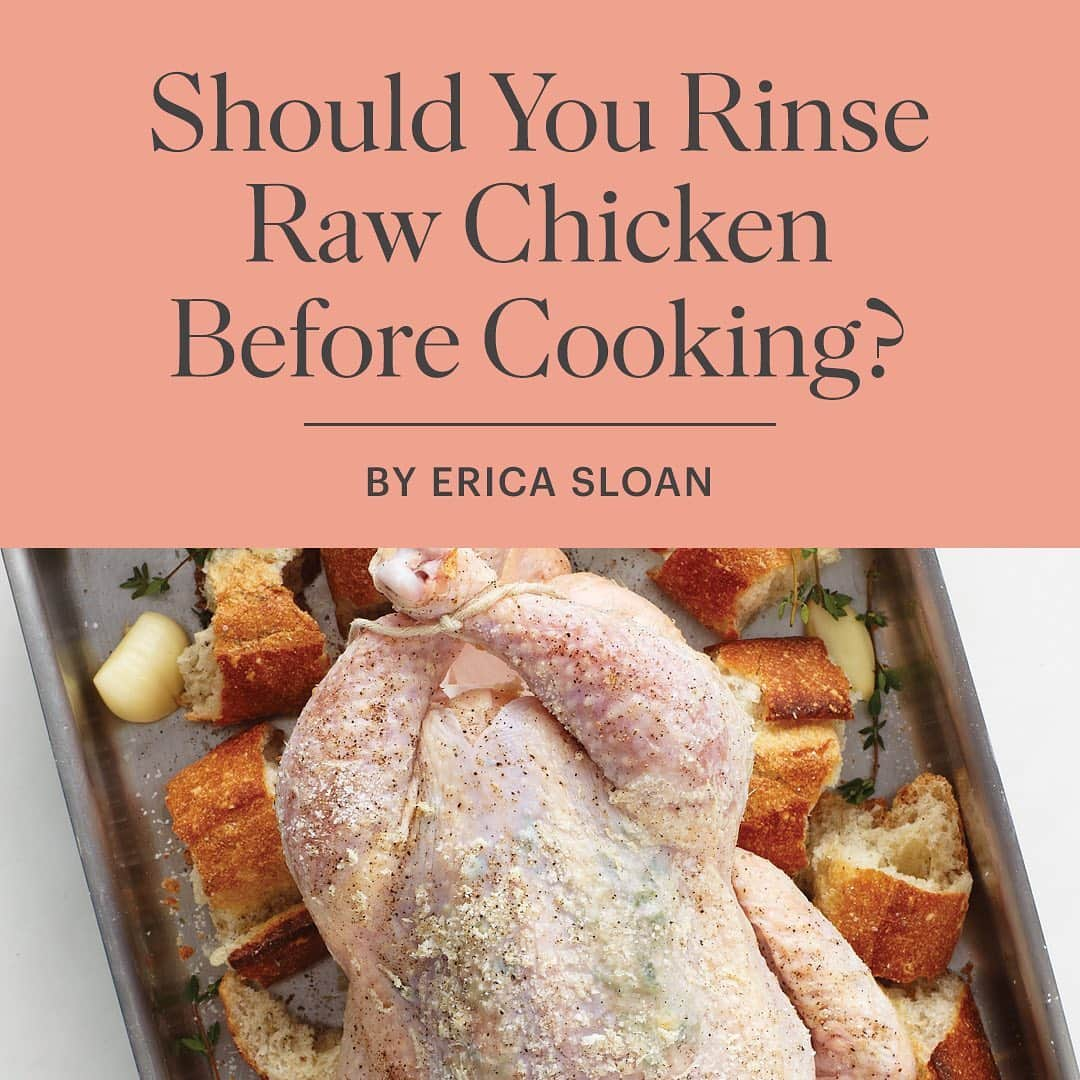 Should You Rinse Raw Chicken Before Cooking?

BY ERICA SLOAN